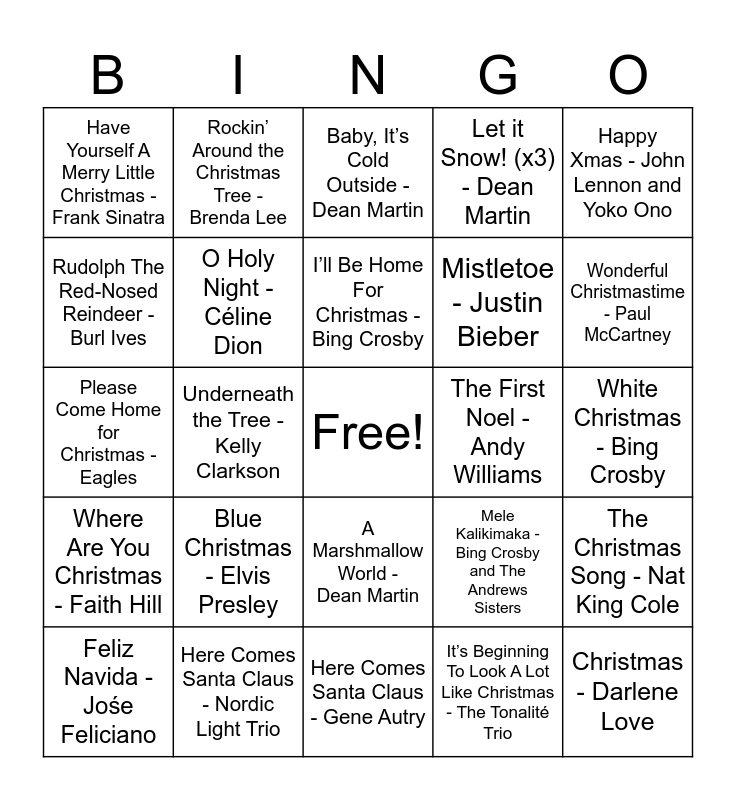 | B | I | N | G | O |
|---|---|---|---|---|
| Have Yourself A Merry Little Christmas - Frank Sinatra | Rockin' Around the Christmas Tree - Brenda Lee | Baby, It's Cold Outside - Dean Martin | Let it Snow! (x3) - Dean Martin | Happy Xmas - John Lennon and Yoko Ono |
| Rudolph The Red-Nosed Reindeer - Burl Ives | O Holy Night - Céline Dion | I'll Be Home For Christmas - Bing Crosby | Mistletoe - Justin Bieber | Wonderful Christmastime - Paul McCartney |
| Please Come Home for Christmas - Eagles | Underneath the Tree - Kelly Clarkson | Free! | The First Noel - Andy Williams | White Christmas - Bing Crosby |
| Where Are You Christmas - Faith Hill | Blue Christmas - Elvis Presley | A Marshmallow World - Dean Martin | Mele Kalikimaka - Bing Crosby and The Andrews Sisters | The Christmas Song - Nat King Cole |
| Feliz Navida - Jośe Feliciano | Here Comes Santa Claus - Nordic Light Trio | Here Comes Santa Claus - Gene Autry | It's Beginning To Look A Lot Like Christmas - The Tonalité Trio | Christmas - Darlene Love |